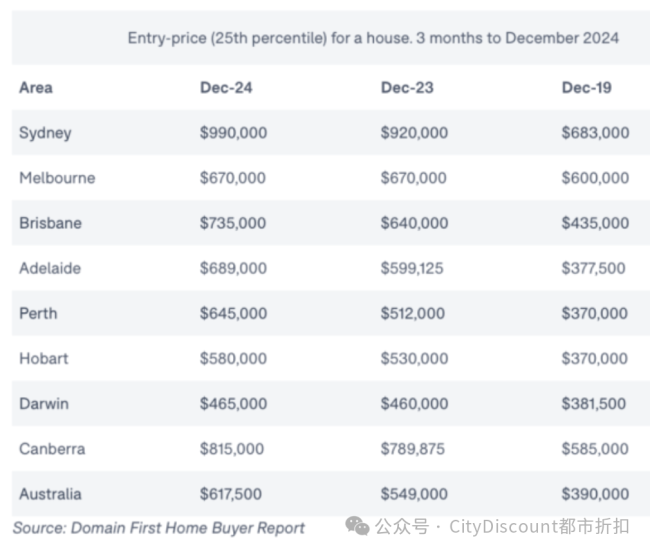 Entry-price (25th percentile) for a house. 3 months to December 2024

| Area | Dec-24 | Dec-23 | Dec-19 |
|---|---|---|---|
| Sydney | \$990,000 | \$920,000 | \$683,000 |
| Melbourne | \$670,000 | \$670,000 | \$600,000 |
| Brisbane | \$735,000 | \$640,000 | \$435,000 |
| Adelaide | \$689,000 | \$599,125 | \$377,500 |
| Perth | \$645,000 | \$512,000 | \$370,000 |
| Hobart | \$580,000 | \$530,000 | \$370,000 |
| Darwin | \$465,000 | \$460,000 | \$381,500 |
| Canberra | \$815,000 | \$789,875 | \$585,000 |
| Australia | \$617,500 | \$549,000 | \$390,000 |

Source: Domain First Home Buyer Report

公众号 · CityDiscount都市折扣